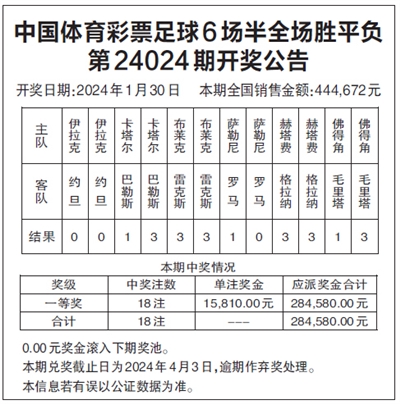 中国体育彩票足球6场半全场胜平负
第24024期开奖公告

开奖日期:2024年1月30日　本期全国销售金额:444,672元

| 主队 | 伊拉克 | 伊拉克 | 卡塔尔 | 卡塔尔 | 布莱克 | 布莱克 | 萨勒尼 | 萨勒尼 | 赫塔费 | 赫塔费 | 佛得角 | 佛得角 |
|---|---|---|---|---|---|---|---|---|---|---|---|---|
| 客队 | 约旦 | 约旦 | 巴勒斯 | 巴勒斯 | 雷克斯 | 雷克斯 | 罗马 | 罗马 | 格拉纳 | 格拉纳 | 毛里塔 | 毛里塔 |
| 结果 | 0 | 0 | 1 | 3 | 3 | 3 | 1 | 0 | 3 | 3 | 1 | 3 |

本期中奖情况

| 奖级 | 中奖注数 | 单注奖金 | 应派奖金合计 |
|---|---|---|---|
| 一等奖 | 18注 | 15,810.00元 | 284,580.00元 |
| 合计 | 18注 | --- | 284,580.00元 |

0.00元奖金滚入下期奖池。
本期兑奖截止日为2024年4月3日,逾期作弃奖处理。
本信息若有误以公证数据为准。